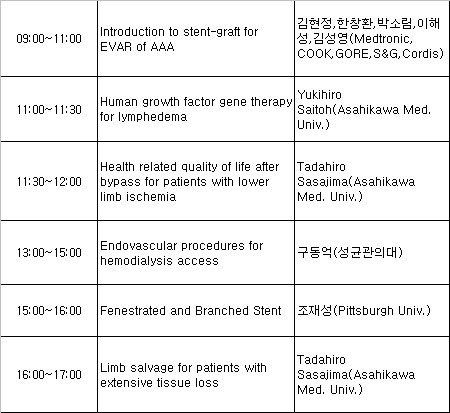 | | | |
|---|---|---|
| 09:00~11:00 | Introduction to stent-graft for EVAR of AAA | 김현정,한창환,박소림,이해성,김성영(Medtronic, COOK,GORE,S&G,Cordis) |
| 11:00~11:30 | Human growth factor gene therapy for lymphedema | Yukihiro Saitoh(Asahikawa Med. Univ.) |
| 11:30~12:00 | Health related quality of life after bypass for patients with lower limb ischemia | Tadahiro Sasajima(Asahikawa Med. Univ.) |
| 13:00~15:00 | Endovascular procedures for hemodialysis access | 구동억(성균관의대) |
| 15:00~16:00 | Fenestrated and Branched Stent | 조재성(Pittsburgh Univ.) |
| 16:00~17:00 | Limb salvage for patients with extensive tissue loss | Tadahiro Sasajima(Asahikawa Med. Univ.) |